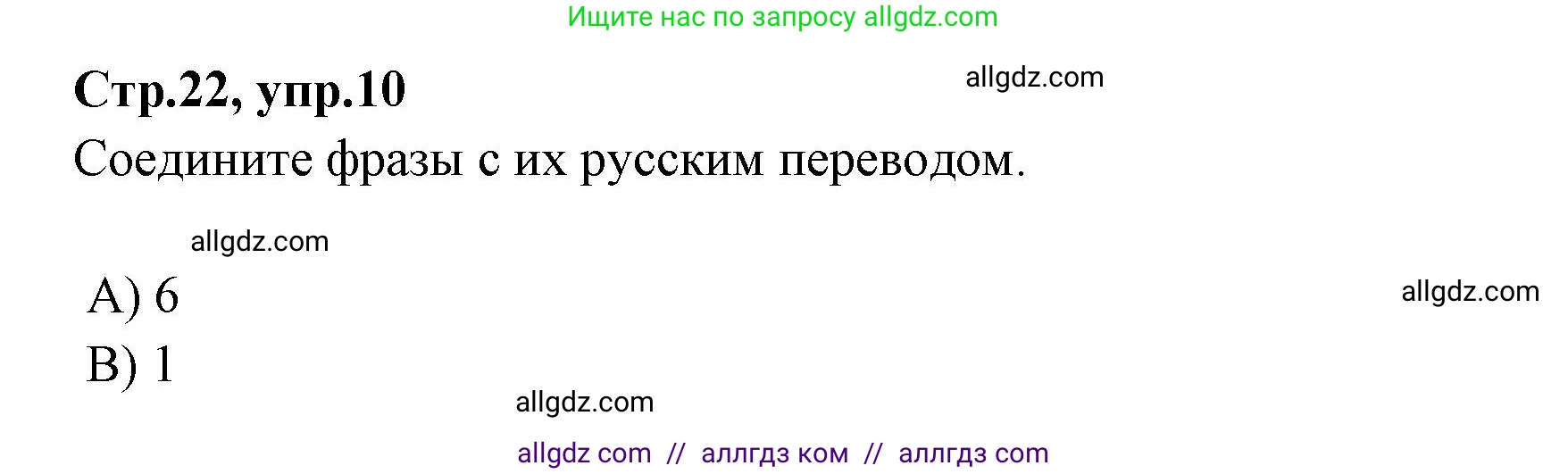 Ищите нас по запросу allgdz.com

Стр.22, упр.10

allgdz.com

Соедините фразы с их русским переводом.

allgdz.com

A) 6

allgdz.com

B) 1

allgdz.com

allgdz com // аллгдз ком // аллгдз com